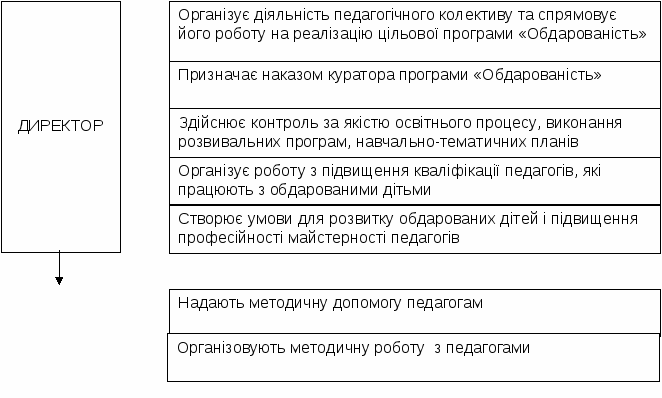 ДИРЕКТОР

Організує діяльність педагогічного колективу та спрямовує його роботу на реалізацію цільової програми «Обдарованість»

Призначає наказом куратора програми «Обдарованість»

Здійснює контроль за якістю освітнього процесу, виконання розвивальних програм, навчально-тематичних планів

Організує роботу з підвищення кваліфікації педагогів, які працюють з обдарованими дітьми

Створює умови для розвитку обдарованих дітей і підвищення професійності майстерності педагогів

Надають методичну допомогу педагогам

Організовують методичну роботу з педагогами